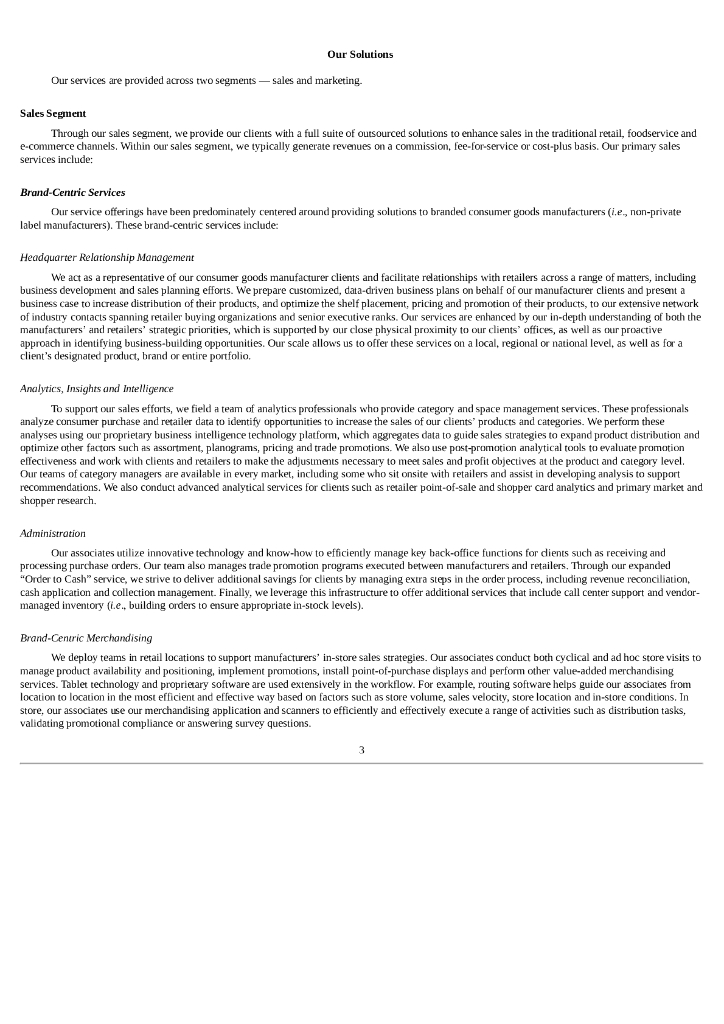 Our Solutions

Our services are provided across two segments — sales and marketing.

Sales Segment

Through our sales segment, we provide our clients with a full suite of outsourced solutions to enhance sales in the traditional retail, foodservice and e-commerce channels. Within our sales segment, we typically generate revenues on a commission, fee-for-service or cost-plus basis. Our primary sales services include:

Brand-Centric Services

Our service offerings have been predominately centered around providing solutions to branded consumer goods manufacturers (i.e., non-private label manufacturers). These brand-centric services include:

Headquarter Relationship Management

We act as a representative of our consumer goods manufacturer clients and facilitate relationships with retailers across a range of matters, including business development and sales planning efforts. We prepare customized, data-driven business plans on behalf of our manufacturer clients and present a business case to increase distribution of their products, and optimize the shelf placement, pricing and promotion of their products, to our extensive network of industry contacts spanning retailer buying organizations and senior executive ranks. Our services are enhanced by our in-depth understanding of both the manufacturers' and retailers' strategic priorities, which is supported by our close physical proximity to our clients' offices, as well as our proactive approach in identifying business-building opportunities. Our scale allows us to offer these services on a local, regional or national level, as well as for a client's designated product, brand or entire portfolio.

Analytics, Insights and Intelligence

To support our sales efforts, we field a team of analytics professionals who provide category and space management services. These professionals analyze consumer purchase and retailer data to identify opportunities to increase the sales of our clients' products and categories. We perform these analyses using our proprietary business intelligence technology platform, which aggregates data to guide sales strategies to expand product distribution and optimize other factors such as assortment, planograms, pricing and trade promotions. We also use post-promotion analytical tools to evaluate promotion effectiveness and work with clients and retailers to make the adjustments necessary to meet sales and profit objectives at the product and category level. Our teams of category managers are available in every market, including some who sit onsite with retailers and assist in developing analysis to support recommendations. We also conduct advanced analytical services for clients such as retailer point-of-sale and shopper card analytics and primary market and shopper research.

Administration

Our associates utilize innovative technology and know-how to efficiently manage key back-office functions for clients such as receiving and processing purchase orders. Our team also manages trade promotion programs executed between manufacturers and retailers. Through our expanded "Order to Cash" service, we strive to deliver additional savings for clients by managing extra steps in the order process, including revenue reconciliation, cash application and collection management. Finally, we leverage this infrastructure to offer additional services that include call center support and vendor-managed inventory (i.e., building orders to ensure appropriate in-stock levels).

Brand-Centric Merchandising

We deploy teams in retail locations to support manufacturers' in-store sales strategies. Our associates conduct both cyclical and ad hoc store visits to manage product availability and positioning, implement promotions, install point-of-purchase displays and perform other value-added merchandising services. Tablet technology and proprietary software are used extensively in the workflow. For example, routing software helps guide our associates from location to location in the most efficient and effective way based on factors such as store volume, sales velocity, store location and in-store conditions. In store, our associates use our merchandising application and scanners to efficiently and effectively execute a range of activities such as distribution tasks, validating promotional compliance or answering survey questions.

3